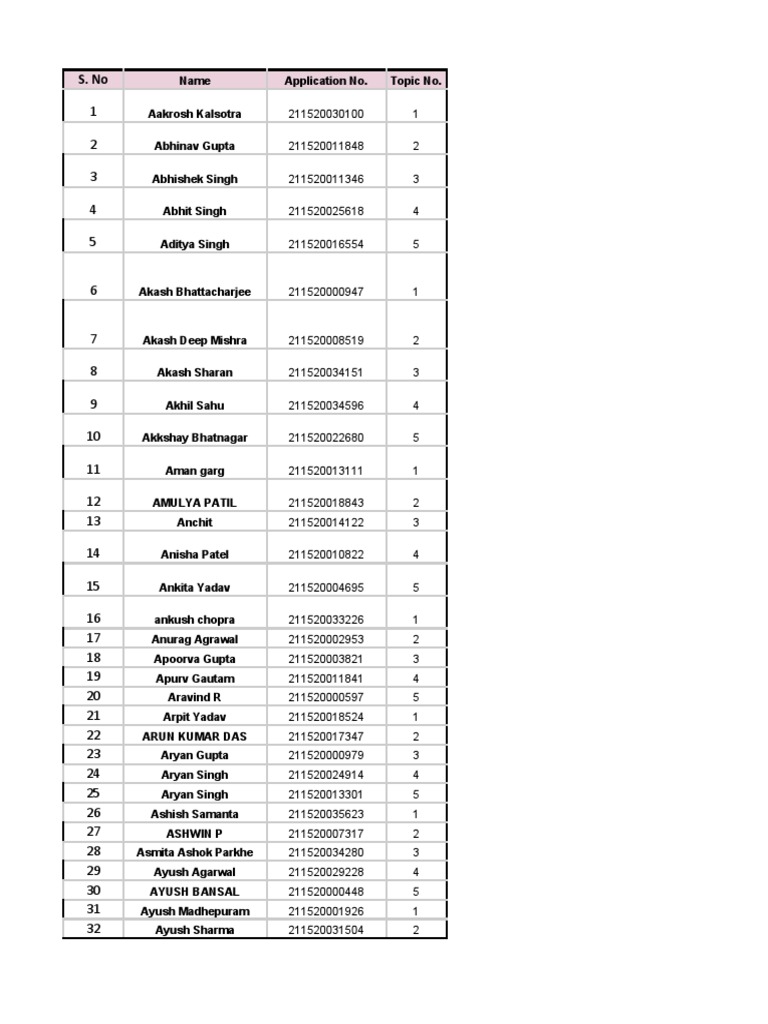 | S. No | Name | Application No. | Topic No. |
|---|---|---|---|
| 1 | Aakrosh Kalsotra | 211520030100 | 1 |
| 2 | Abhinav Gupta | 211520011848 | 2 |
| 3 | Abhishek Singh | 211520011346 | 3 |
| 4 | Abhit Singh | 211520025618 | 4 |
| 5 | Aditya Singh | 211520016554 | 5 |
| 6 | Akash Bhattacharjee | 211520000947 | 1 |
| 7 | Akash Deep Mishra | 211520008519 | 2 |
| 8 | Akash Sharan | 211520034151 | 3 |
| 9 | Akhil Sahu | 211520034596 | 4 |
| 10 | Akkshay Bhatnagar | 211520022680 | 5 |
| 11 | Aman garg | 211520013111 | 1 |
| 12 | AMULYA PATIL | 211520018843 | 2 |
| 13 | Anchit | 211520014122 | 3 |
| 14 | Anisha Patel | 211520010822 | 4 |
| 15 | Ankita Yadav | 211520004695 | 5 |
| 16 | ankush chopra | 211520033226 | 1 |
| 17 | Anurag Agrawal | 211520002953 | 2 |
| 18 | Apoorva Gupta | 211520003821 | 3 |
| 19 | Apurv Gautam | 211520011841 | 4 |
| 20 | Aravind R | 211520000597 | 5 |
| 21 | Arpit Yadav | 211520018524 | 1 |
| 22 | ARUN KUMAR DAS | 211520017347 | 2 |
| 23 | Aryan Gupta | 211520000979 | 3 |
| 24 | Aryan Singh | 211520024914 | 4 |
| 25 | Aryan Singh | 211520013301 | 5 |
| 26 | Ashish Samanta | 211520035623 | 1 |
| 27 | ASHWIN P | 211520007317 | 2 |
| 28 | Asmita Ashok Parkhe | 211520034280 | 3 |
| 29 | Ayush Agarwal | 211520029228 | 4 |
| 30 | AYUSH BANSAL | 211520000448 | 5 |
| 31 | Ayush Madhepuram | 211520001926 | 1 |
| 32 | Ayush Sharma | 211520031504 | 2 |